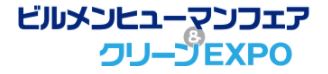 ビルメンヒューマンフェア
&
クリーンEXPO